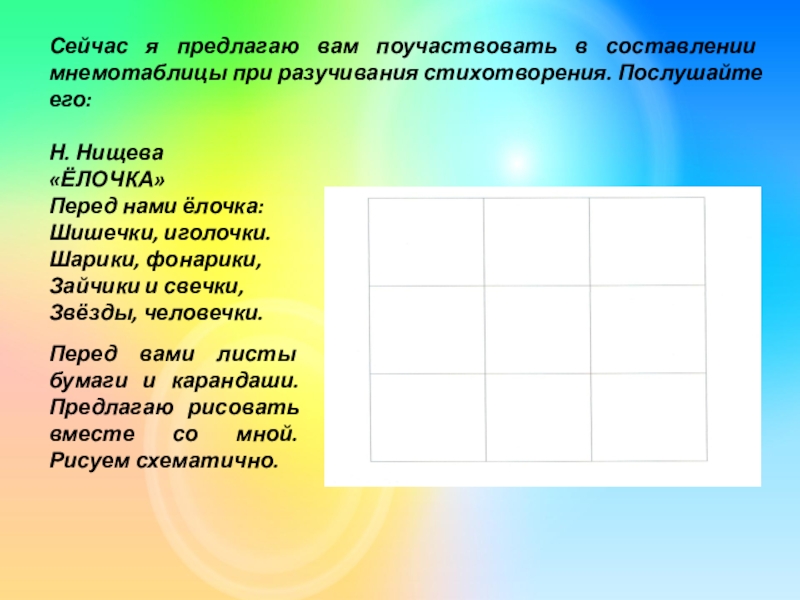 Сейчас я предлагаю вам поучаствовать в составлении мнемотаблицы при разучивания стихотворения. Послушайте его:

Н. Нищева
«ЁЛОЧКА»
Перед нами ёлочка:
Шишечки, иголочки.
Шарики, фонарики,
Зайчики и свечки,
Звёзды, человечки.

Перед вами листы бумаги и карандаши. Предлагаю рисовать вместе со мной. Рисуем схематично.